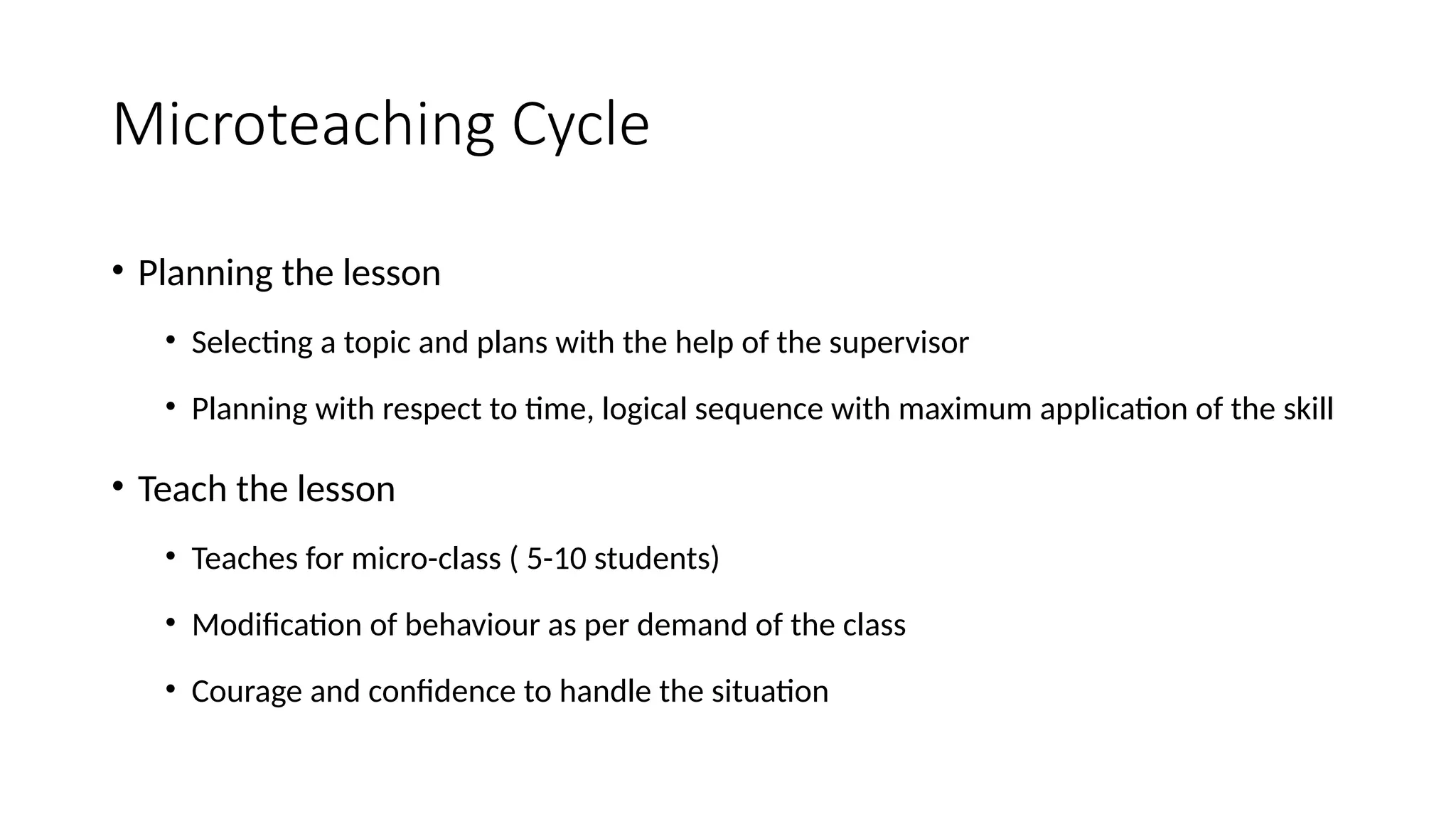 Microteaching Cycle

• Planning the lesson
  • Selecting a topic and plans with the help of the supervisor
  • Planning with respect to time, logical sequence with maximum application of the skill
• Teach the lesson
  • Teaches for micro-class ( 5-10 students)
  • Modification of behaviour as per demand of the class
  • Courage and confidence to handle the situation